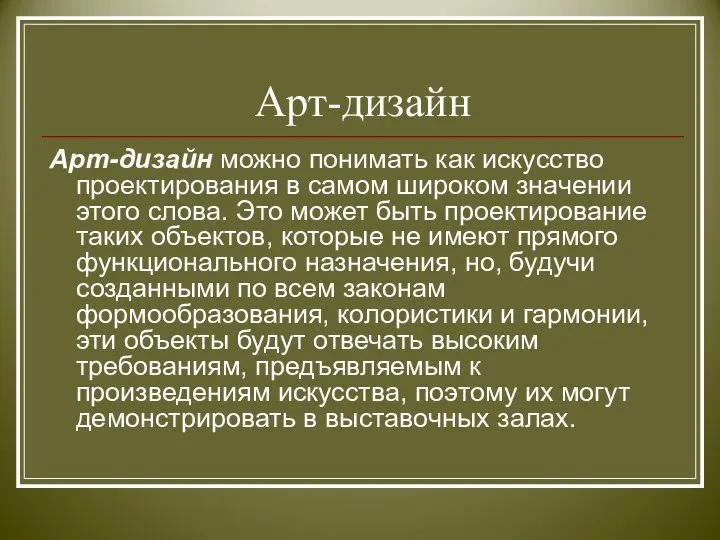 Арт-дизайн

Арт-дизайн можно понимать как искусство проектирования в самом широком значении этого слова. Это может быть проектирование таких объектов, которые не имеют прямого функционального назначения, но, будучи созданными по всем законам формообразования, колористики и гармонии, эти объекты будут отвечать высоким требованиям, предъявляемым к произведениям искусства, поэтому их могут демонстрировать в выставочных залах.